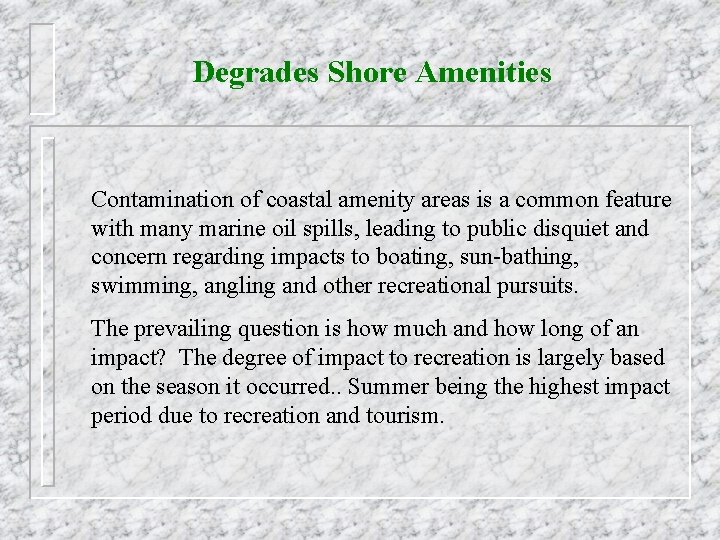 Degrades Shore Amenities

Contamination of coastal amenity areas is a common feature with many marine oil spills, leading to public disquiet and concern regarding impacts to boating, sun-bathing, swimming, angling and other recreational pursuits.

The prevailing question is how much and how long of an impact?  The degree of impact to recreation is largely based on the season it occurred.. Summer being the highest impact period due to recreation and tourism.